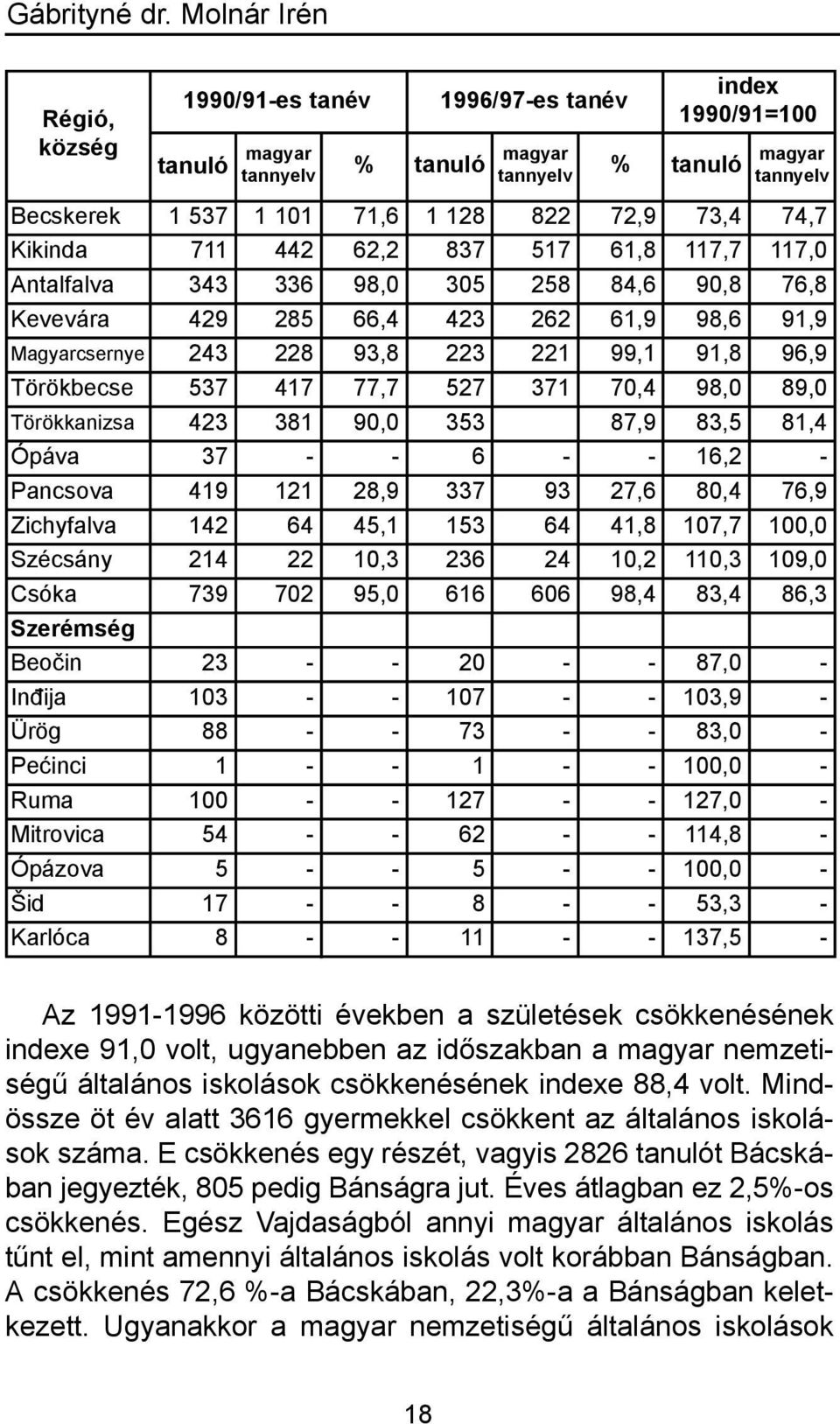 Gábrityné dr. Molnár Irén

| Régió, község | 1990/91-es tanév tanuló | 1990/91-es tanév magyar tannyelv | 1990/91-es tanév % | 1996/97-es tanév tanuló | 1996/97-es tanév magyar tannyelv | 1996/97-es tanév % | index 1990/91=100 tanuló | index 1990/91=100 magyar tannyelv |
|---|---|---|---|---|---|---|---|---|
| Becskerek | 1 537 | 1 101 | 71,6 | 1 128 | 822 | 72,9 | 73,4 | 74,7 |
| Kikinda | 711 | 442 | 62,2 | 837 | 517 | 61,8 | 117,7 | 117,0 |
| Antalfalva | 343 | 336 | 98,0 | 305 | 258 | 84,6 | 90,8 | 76,8 |
| Kevevára | 429 | 285 | 66,4 | 423 | 262 | 61,9 | 98,6 | 91,9 |
| Magyarcsernye | 243 | 228 | 93,8 | 223 | 221 | 99,1 | 91,8 | 96,9 |
| Törökbecse | 537 | 417 | 77,7 | 527 | 371 | 70,4 | 98,0 | 89,0 |
| Törökkanizsa | 423 | 381 | 90,0 | 353 | | 87,9 | 83,5 | 81,4 |
| Ópáva | 37 | - | - | 6 | - | - | 16,2 | - |
| Pancsova | 419 | 121 | 28,9 | 337 | 93 | 27,6 | 80,4 | 76,9 |
| Zichyfalva | 142 | 64 | 45,1 | 153 | 64 | 41,8 | 107,7 | 100,0 |
| Szécsány | 214 | 22 | 10,3 | 236 | 24 | 10,2 | 110,3 | 109,0 |
| Csóka | 739 | 702 | 95,0 | 616 | 606 | 98,4 | 83,4 | 86,3 |
| Szerémség | | | | | | | | |
| Beočin | 23 | - | - | 20 | - | - | 87,0 | - |
| Inđija | 103 | - | - | 107 | - | - | 103,9 | - |
| Ürög | 88 | - | - | 73 | - | - | 83,0 | - |
| Pećinci | 1 | - | - | 1 | - | - | 100,0 | - |
| Ruma | 100 | - | - | 127 | - | - | 127,0 | - |
| Mitrovica | 54 | - | - | 62 | - | - | 114,8 | - |
| Ópázova | 5 | - | - | 5 | - | - | 100,0 | - |
| Šid | 17 | - | - | 8 | - | - | 53,3 | - |
| Karlóca | 8 | - | - | 11 | - | - | 137,5 | - |

Az 1991-1996 közötti években a születések csökkenésének indexe 91,0 volt, ugyanebben az időszakban a magyar nemzetiségű általános iskolások csökkenésének indexe 88,4 volt. Mindössze öt év alatt 3616 gyermekkel csökkent az általános iskolások száma. E csökkenés egy részét, vagyis 2826 tanulót Bácskában jegyezték, 805 pedig Bánságra jut. Éves átlagban ez 2,5%-os csökkenés. Egész Vajdaságból annyi magyar általános iskolás tűnt el, mint amennyi általános iskolás volt korábban Bánságban. A csökkenés 72,6 %-a Bácskában, 22,3%-a a Bánságban keletkezett. Ugyanakkor a magyar nemzetiségű általános iskolások

18